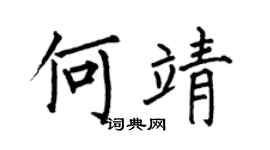 何靖

词典网